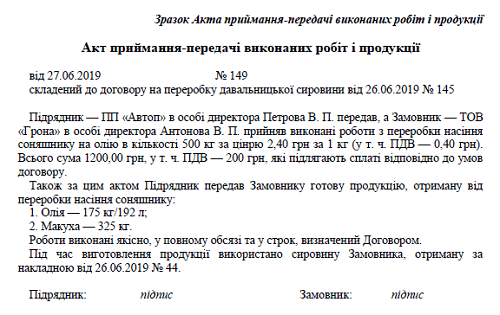 Зразок Акта приймання-передачі виконаних робіт і продукції

Акт приймання-передачі виконаних робіт і продукції

від 27.06.2019 № 149
складений до договору на переробку давальницької сировини від 26.06.2019 № 145

Підрядник — ПП «Автоп» в особі директора Петрова В. П. передав, а Замовник — ТОВ «Грона» в особі директора Антонова В. П. прийняв виконані роботи з переробки насіння соняшнику на олію в кількості 500 кг за ціною 2,40 грн за 1 кг (у т. ч. ПДВ — 0,40 грн). Всього сума 1200,00 грн, у т. ч. ПДВ — 200 грн, які підлягають сплаті відповідно до умов договору.

Також за цим актом Підрядник передав Замовнику готову продукцію, отриману від переробки насіння соняшнику:
1. Олія — 175 кг/192 л;
2. Макуха — 325 кг.
Роботи виконані якісно, у повному обсязі та у строк, визначений Договором.
Під час виготовлення продукції використано сировину Замовника, отриману за накладною від 26.06.2019 № 44.

Підрядник: підпис Замовник: підпис